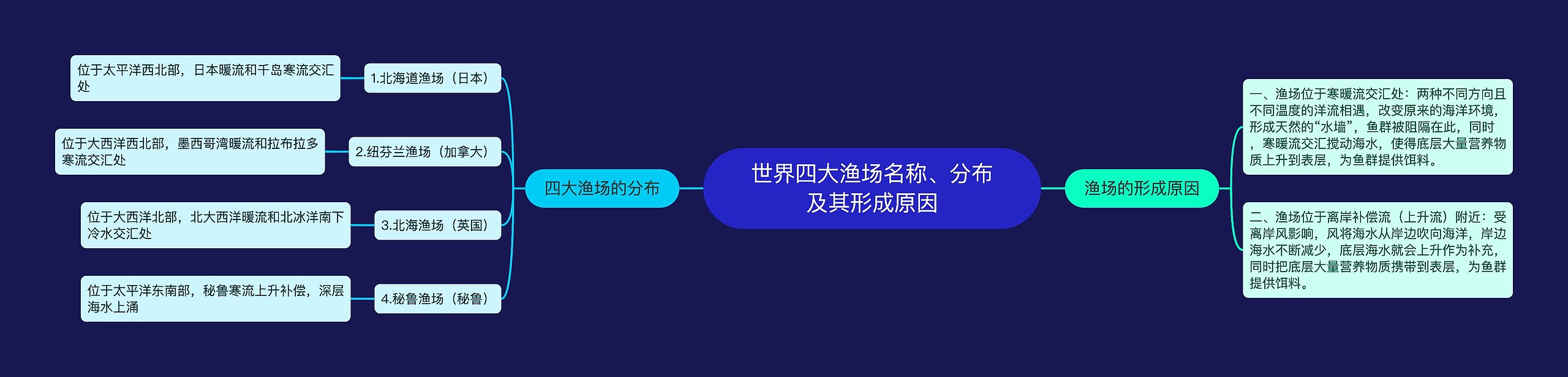 世界四大渔场名称、分布及其形成原因

四大渔场的分布

1.北海道渔场（日本）

位于太平洋西北部，日本暖流和千岛寒流交汇处

2.纽芬兰渔场（加拿大）

位于大西洋西北部，墨西哥湾暖流和拉布拉多寒流交汇处

3.北海渔场（英国）

位于大西洋北部，北大西洋暖流和北冰洋南下冷水交汇处

4.秘鲁渔场（秘鲁）

位于太平洋东南部，秘鲁寒流上升补偿，深层海水上涌

渔场的形成原因

一、渔场位于寒暖流交汇处：两种不同方向且不同温度的洋流相遇，改变原来的海洋环境，形成天然的“水墙”，鱼群被阻隔在此，同时，寒暖流交汇搅动海水，使得底层大量营养物质上升到表层，为鱼群提供饵料。

二、渔场位于离岸补偿流（上升流）附近：受离岸风影响，风将海水从岸边吹向海洋，岸边海水不断减少，底层海水就会上升作为补充，同时把底层大量营养物质携带到表层，为鱼群提供饵料。